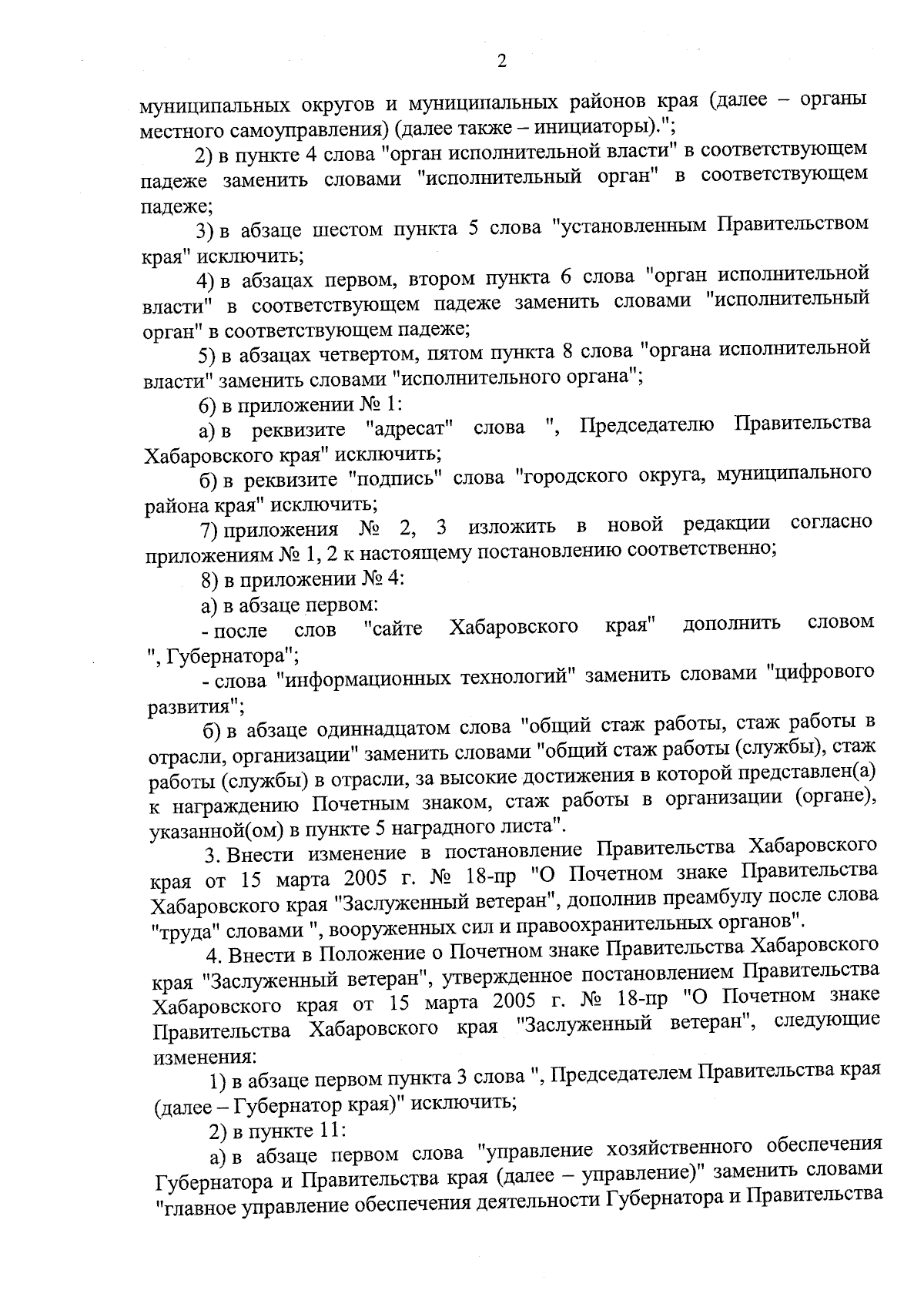 2

муниципальных округов и муниципальных районов края (далее – органы местного самоуправления) (далее также – инициаторы).";

2) в пункте 4 слова "орган исполнительной власти" в соответствующем падеже заменить словами "исполнительный орган" в соответствующем падеже;

3) в абзаце шестом пункта 5 слова "установленным Правительством края" исключить;

4) в абзацах первом, втором пункта 6 слова "орган исполнительной власти" в соответствующем падеже заменить словами "исполнительный орган" в соответствующем падеже;

5) в абзацах четвертом, пятом пункта 8 слова "органа исполнительной власти" заменить словами "исполнительного органа";

6) в приложении № 1:

а) в реквизите "адресат" слова ", Председателю Правительства Хабаровского края" исключить;

б) в реквизите "подпись" слова "городского округа, муниципального района края" исключить;

7) приложения № 2, 3 изложить в новой редакции согласно приложениям № 1, 2 к настоящему постановлению соответственно;

8) в приложении № 4:

а) в абзаце первом:

- после слов "сайте Хабаровского края" дополнить словом ", Губернатора";

- слова "информационных технологий" заменить словами "цифрового развития";

б) в абзаце одиннадцатом слова "общий стаж работы, стаж работы в отрасли, организации" заменить словами "общий стаж работы (службы), стаж работы (службы) в отрасли, за высокие достижения в которой представлен(а) к награждению Почетным знаком, стаж работы в организации (органе), указанной(ом) в пункте 5 наградного листа".

3. Внести изменение в постановление Правительства Хабаровского края от 15 марта 2005 г. № 18-пр "О Почетном знаке Правительства Хабаровского края "Заслуженный ветеран", дополнив преамбулу после слова "труда" словами ", вооруженных сил и правоохранительных органов".

4. Внести в Положение о Почетном знаке Правительства Хабаровского края "Заслуженный ветеран", утвержденное постановлением Правительства Хабаровского края от 15 марта 2005 г. № 18-пр "О Почетном знаке Правительства Хабаровского края "Заслуженный ветеран", следующие изменения:

1) в абзаце первом пункта 3 слова ", Председателем Правительства края (далее – Губернатор края)" исключить;

2) в пункте 11:

а) в абзаце первом слова "управление хозяйственного обеспечения Губернатора и Правительства края (далее – управление)" заменить словами "главное управление обеспечения деятельности Губернатора и Правительства